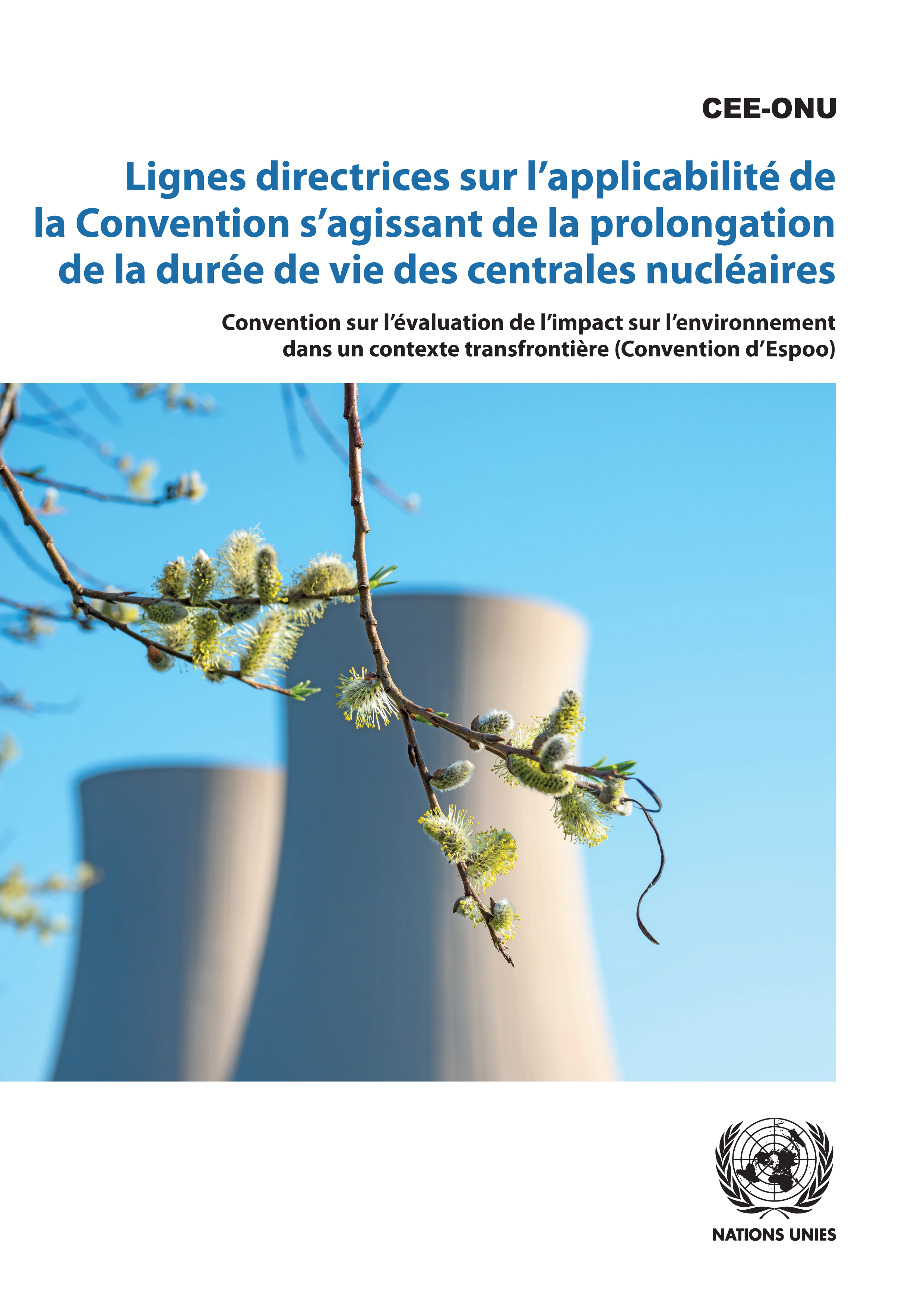 CEE-ONU

Lignes directrices sur l’applicabilité de la Convention s’agissant de la prolongation de la durée de vie des centrales nucléaires

Convention sur l’évaluation de l’impact sur l’environnement dans un contexte transfrontière (Convention d’Espoo)

NATIONS UNIES